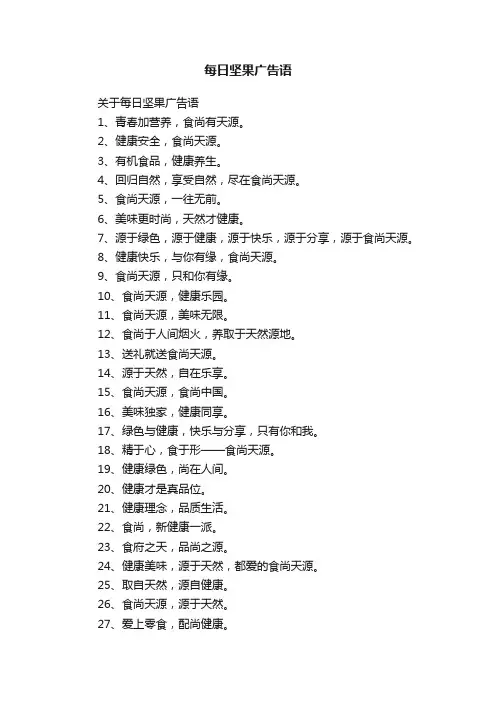 每日坚果广告语

关于每日坚果广告语

1、青春加营养，食尚有天源。

2、健康安全，食尚天源。

3、有机食品，健康养生。

4、回归自然，享受自然，尽在食尚天源。

5、食尚天源，一往无前。

6、美味更时尚，天然才健康。

7、源于绿色，源于健康，源于快乐，源于分享，源于食尚天源。

8、健康快乐，与你有缘，食尚天源。

9、食尚天源，只和你有缘。

10、食尚天源，健康乐园。

11、食尚天源，美味无限。

12、食尚于人间烟火，养取于天然源地。

13、送礼就送食尚天源。

14、源于天然，自在乐享。

15、食尚天源，食尚中国。

16、美味独家，健康同享。

17、绿色与健康，快乐与分享，只有你和我。

18、精于心，食于形——食尚天源。

19、健康绿色，尚在人间。

20、健康才是真品位。

21、健康理念，品质生活。

22、食尚，新健康一派。

23、食府之天，品尚之源。

24、健康美味，源于天然，都爱的食尚天源。

25、取自天然，源自健康。

26、食尚天源，源于天然。

27、爱上零食，配尚健康。